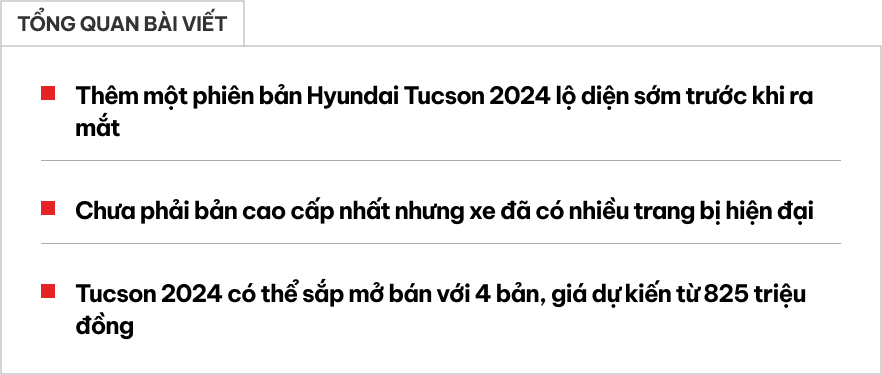 TỔNG QUAN BÀI VIẾT

Thêm một phiên bản Hyundai Tucson 2024 lộ diện sớm trước khi ra mắt

Chưa phải bản cao cấp nhất nhưng xe đã có nhiều trang bị hiện đại

Tucson 2024 có thể sắp mở bán với 4 bản, giá dự kiến từ 825 triệu đồng